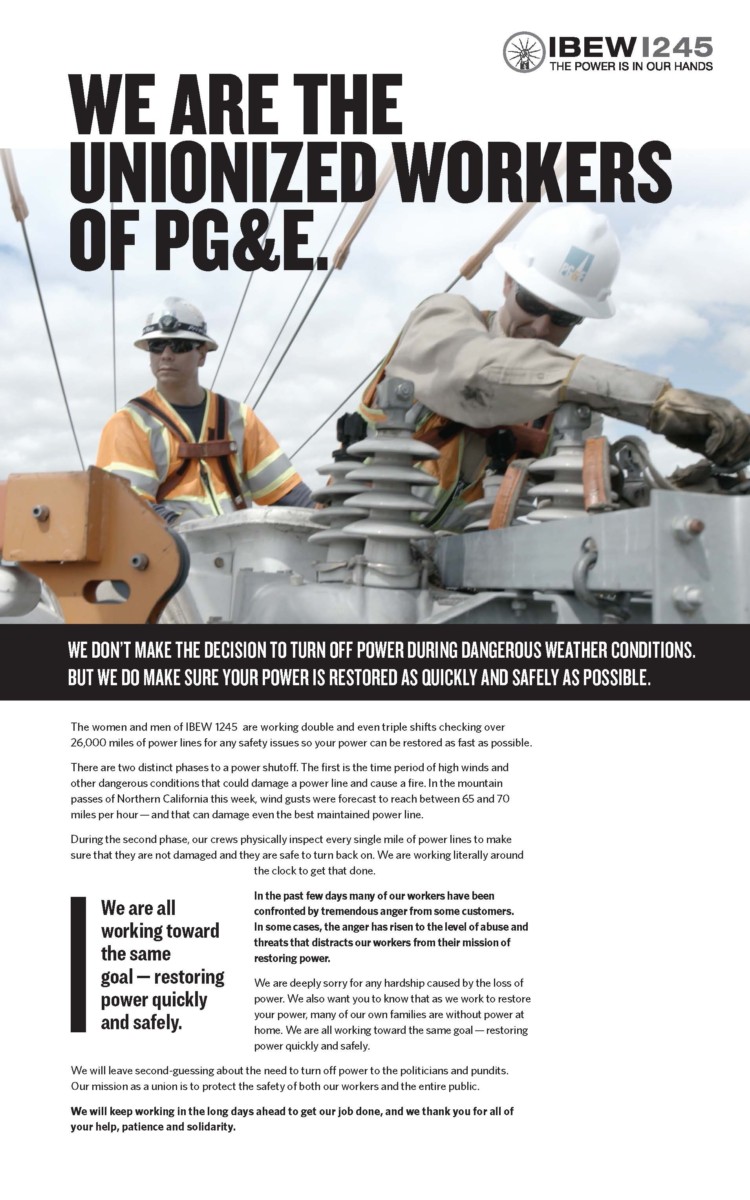 IBEW 1245
THE POWER IS IN OUR HANDS

WE ARE THE UNIONIZED WORKERS OF PG&E.

WE DON'T MAKE THE DECISION TO TURN OFF POWER DURING DANGEROUS WEATHER CONDITIONS. BUT WE DO MAKE SURE YOUR POWER IS RESTORED AS QUICKLY AND SAFELY AS POSSIBLE.

The women and men of IBEW 1245 are working double and even triple shifts checking over 26,000 miles of power lines for any safety issues so your power can be restored as fast as possible.

There are two distinct phases to a power shutoff. The first is the time period of high winds and other dangerous conditions that could damage a power line and cause a fire. In the mountain passes of Northern California this week, wind gusts were forecast to reach between 65 and 70 miles per hour — and that can damage even the best maintained power line.

During the second phase, our crews physically inspect every single mile of power lines to make sure that they are not damaged and they are safe to turn back on. We are working literally around the clock to get that done.

We are all working toward the same goal — restoring power quickly and safely.

In the past few days many of our workers have been confronted by tremendous anger from some customers. In some cases, the anger has risen to the level of abuse and threats that distracts our workers from their mission of restoring power.

We are deeply sorry for any hardship caused by the loss of power. We also want you to know that as we work to restore your power, many of our own families are without power at home. We are all working toward the same goal — restoring power quickly and safely.

We will leave second-guessing about the need to turn off power to the politicians and pundits. Our mission as a union is to protect the safety of both our workers and the entire public.

We will keep working in the long days ahead to get our job done, and we thank you for all of your help, patience and solidarity.